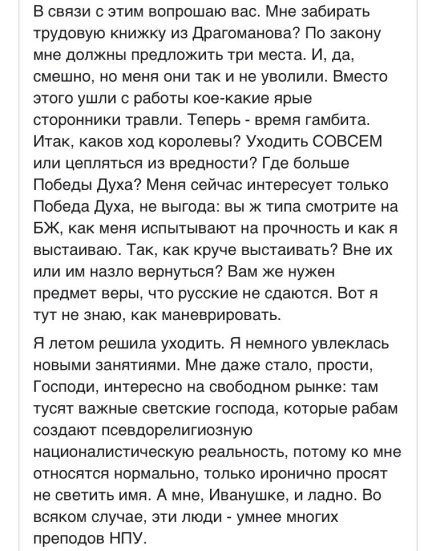 В связи с этим вопрошаю вас. Мне забирать трудовую книжку из Драгоманова? По закону мне должны предложить три места. И, да, смешно, но меня они так и не уволили. Вместо этого ушли с работы кое-какие ярые сторонники травли. Теперь - время гамбита. Итак, каков ход королевы? Уходить СОВСЕМ или цепляться из вредности? Где больше Победы Духа? Меня сейчас интересует только Победа Духа, не выгода: вы ж типа смотрите на БЖ, как меня испытывают на прочность и как я выстаиваю. Так, как круче выстаивать? Вне их или им назло вернуться? Вам же нужен предмет веры, что русские не сдаются. Вот я тут не знаю, как маневрировать.

Я летом решила уходить. Я немного увлеклась новыми занятиями. Мне даже стало, прости, Господи, интересно на свободном рынке: там тусят важные светские господа, которые рабам создают псевдорелигиозную националистическую реальность, потому ко мне относятся нормально, только иронично просят не светить имя. А мне, Иванушке, и ладно. Во всяком случае, эти люди - умнее многих преподов НПУ.